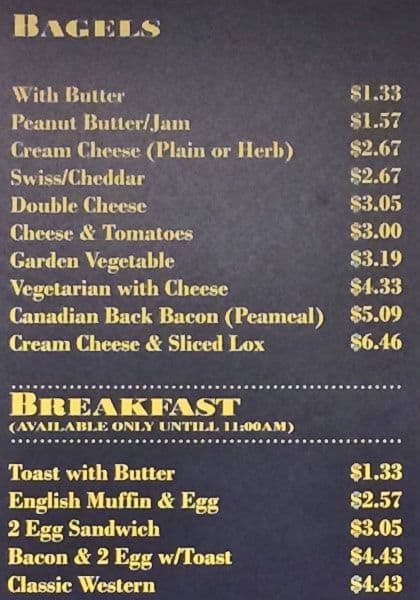 BAGELS

With Butter $1.33
Peanut Butter/Jam $1.57
Cream Cheese (Plain or Herb) $2.67
Swiss/Cheddar $2.67
Double Cheese $3.05
Cheese & Tomatoes $3.00
Garden Vegetable $3.19
Vegetarian with Cheese $4.33
Canadian Back Bacon (Peameal) $5.09
Cream Cheese & Sliced Lox $6.46

BREAKFAST
(AVAILABLE ONLY UNTILL 11:00AM)

Toast with Butter $1.33
English Muffin & Egg $2.57
2 Egg Sandwich $3.05
Bacon & 2 Egg w/Toast $4.43
Classic Western $4.43